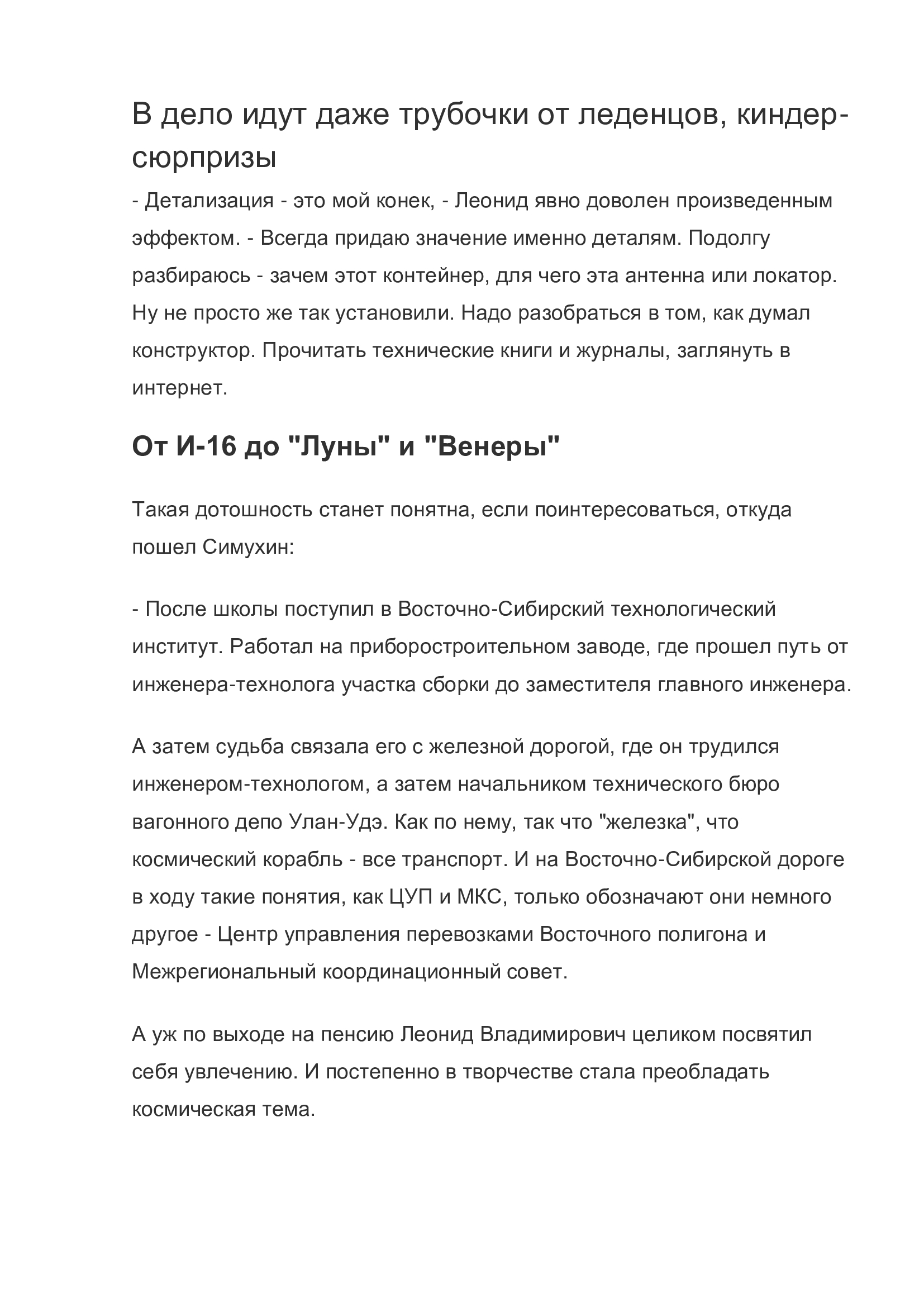 В дело идут даже трубочки от леденцов, киндер-сюрпризы

- Детализация - это мой конек, - Леонид явно доволен произведенным эффектом. - Всегда придаю значение именно деталям. Подолгу разбираюсь - зачем этот контейнер, для чего эта антенна или локатор. Ну не просто же так установили. Надо разобраться в том, как думал конструктор. Прочитать технические книги и журналы, заглянуть в интернет.

От И-16 до "Луны" и "Венеры"

Такая дотошность станет понятна, если поинтересоваться, откуда пошел Симухин:

- После школы поступил в Восточно-Сибирский технологический институт. Работал на приборостроительном заводе, где прошел путь от инженера-технолога участка сборки до заместителя главного инженера.

А затем судьба связала его с железной дорогой, где он трудился инженером-технологом, а затем начальником технического бюро вагонного депо Улан-Удэ. Как по нему, так что "железка", что космический корабль - все транспорт. И на Восточно-Сибирской дороге в ходу такие понятия, как ЦУП и МКС, только обозначают они немного другое - Центр управления перевозками Восточного полигона и Межрегиональный координационный совет.

А уж по выходе на пенсию Леонид Владимирович целиком посвятил себя увлечению. И постепенно в творчестве стала преобладать космическая тема.